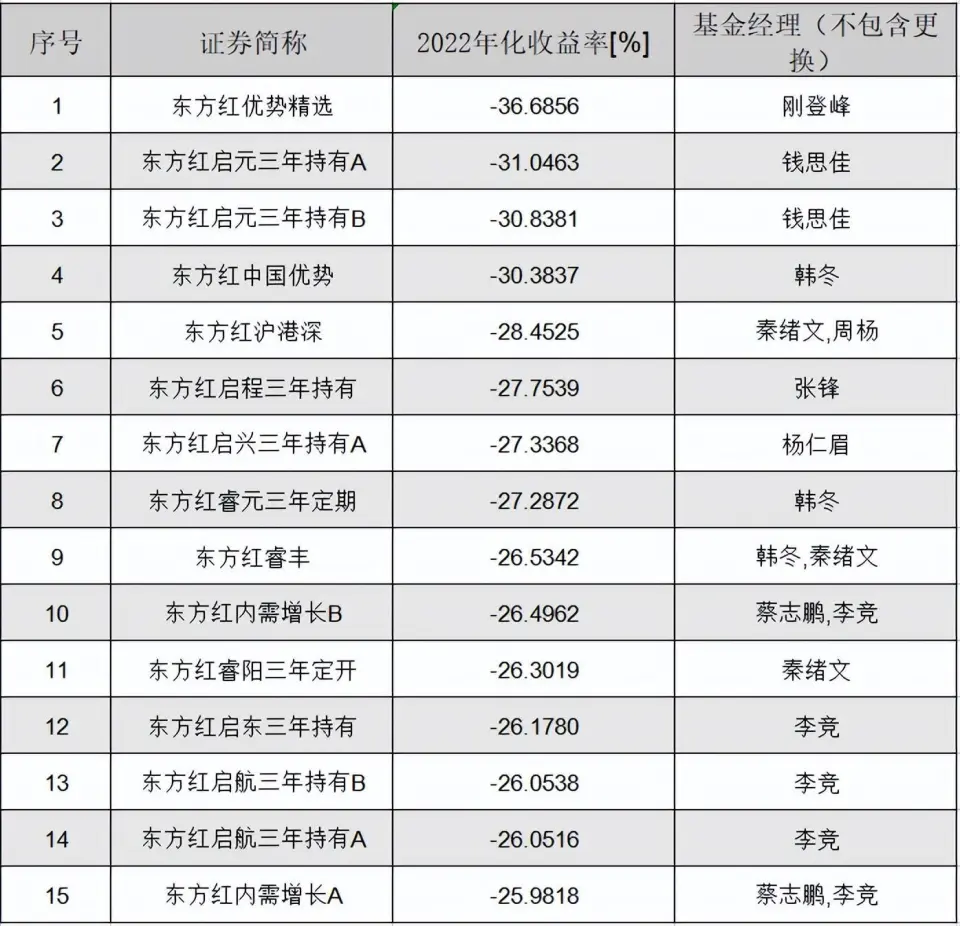 | 序号 | 证券简称 | 2022年化收益率[%] | 基金经理（不包含更换） |
|---|---|---|---|
| 1 | 东方红优势精选 | -36.6856 | 刚登峰 |
| 2 | 东方红启元三年持有A | -31.0463 | 钱思佳 |
| 3 | 东方红启元三年持有B | -30.8381 | 钱思佳 |
| 4 | 东方红中国优势 | -30.3837 | 韩冬 |
| 5 | 东方红沪港深 | -28.4525 | 秦绪文,周杨 |
| 6 | 东方红启程三年持有 | -27.7539 | 张锋 |
| 7 | 东方红启兴三年持有A | -27.3368 | 杨仁眉 |
| 8 | 东方红睿元三年定期 | -27.2872 | 韩冬 |
| 9 | 东方红睿丰 | -26.5342 | 韩冬,秦绪文 |
| 10 | 东方红内需增长B | -26.4962 | 蔡志鹏,李竞 |
| 11 | 东方红睿阳三年定开 | -26.3019 | 秦绪文 |
| 12 | 东方红启东三年持有 | -26.1780 | 李竞 |
| 13 | 东方红启航三年持有B | -26.0538 | 李竞 |
| 14 | 东方红启航三年持有A | -26.0516 | 李竞 |
| 15 | 东方红内需增长A | -25.9818 | 蔡志鹏,李竞 |